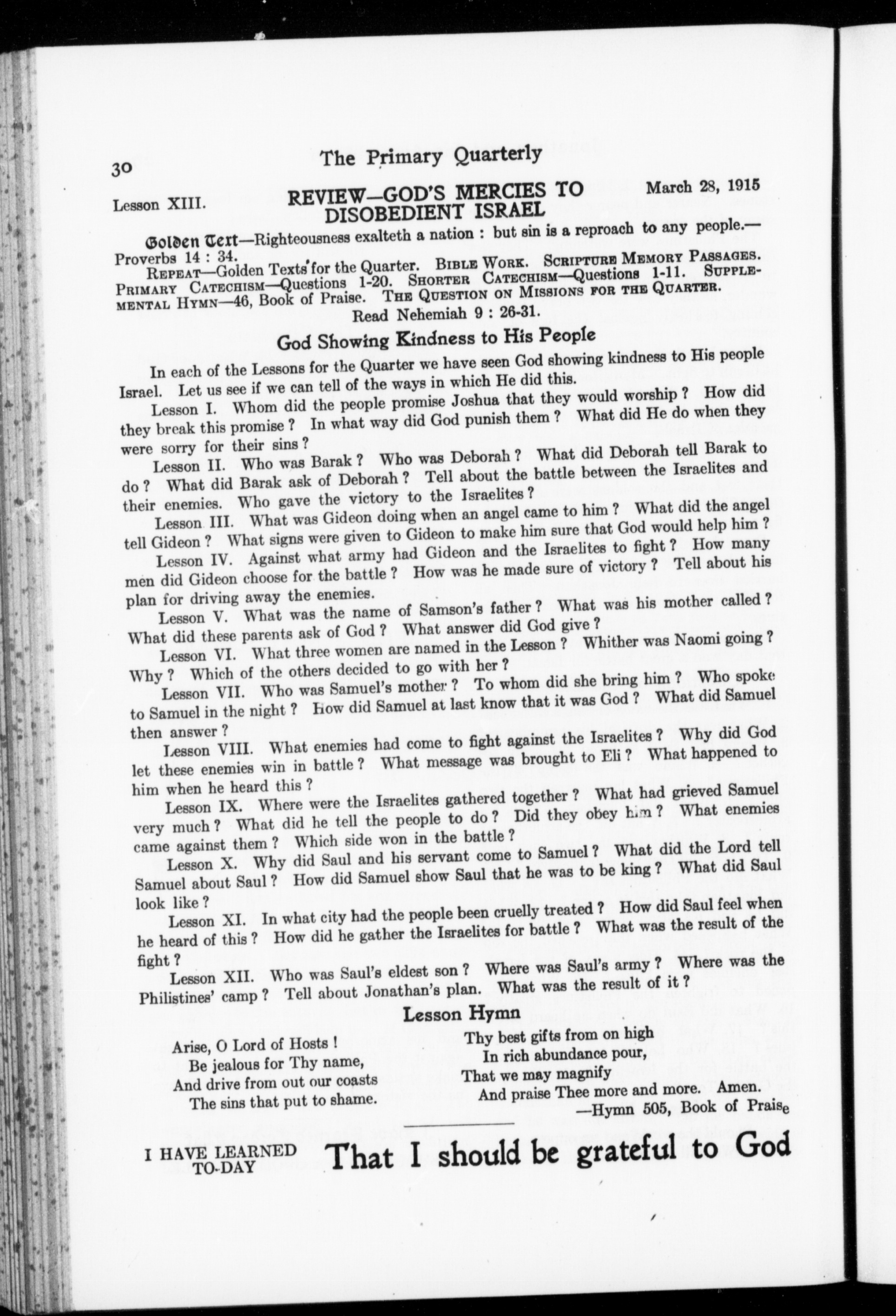 30 The Primary Quarterly

Lesson XIII. REVIEW—GOD'S MERCIES TO DISOBEDIENT ISRAEL March 28, 1915

Golden Text—Righteousness exalteth a nation : but sin is a reproach to any people.—Proverbs 14 : 34.

REPEAT—Golden Texts for the Quarter. BIBLE WORK. SCRIPTURE MEMORY PASSAGES. PRIMARY CATECHISM—Questions 1-20. SHORTER CATECHISM—Questions 1-11. SUPPLEMENTAL HYMN—46, Book of Praise. THE QUESTION ON MISSIONS FOR THE QUARTER.

Read Nehemiah 9 : 26-31.

God Showing Kindness to His People

In each of the Lessons for the Quarter we have seen God showing kindness to His people Israel. Let us see if we can tell of the ways in which He did this.

Lesson I. Whom did the people promise Joshua that they would worship ? How did they break this promise ? In what way did God punish them ? What did He do when they were sorry for their sins ?

Lesson II. Who was Barak ? Who was Deborah ? What did Deborah tell Barak to do ? What did Barak ask of Deborah ? Tell about the battle between the Israelites and their enemies. Who gave the victory to the Israelites ?

Lesson III. What was Gideon doing when an angel came to him ? What did the angel tell Gideon ? What signs were given to Gideon to make him sure that God would help him ?

Lesson IV. Against what army had Gideon and the Israelites to fight ? How many men did Gideon choose for the battle ? How was he made sure of victory ? Tell about his plan for driving away the enemies.

Lesson V. What was the name of Samson's father ? What was his mother called ? What did these parents ask of God ? What answer did God give ?

Lesson VI. What three women are named in the Lesson ? Whither was Naomi going ? Why ? Which of the others decided to go with her ?

Lesson VII. Who was Samuel's mother ? To whom did she bring him ? Who spoke to Samuel in the night ? How did Samuel at last know that it was God ? What did Samuel then answer ?

Lesson VIII. What enemies had come to fight against the Israelites ? Why did God let these enemies win in battle ? What message was brought to Eli ? What happened to him when he heard this ?

Lesson IX. Where were the Israelites gathered together ? What had grieved Samuel very much ? What did he tell the people to do ? Did they obey him ? What enemies came against them ? Which side won in the battle ?

Lesson X. Why did Saul and his servant come to Samuel ? What did the Lord tell Samuel about Saul ? How did Samuel show Saul that he was to be king ? What did Saul look like ?

Lesson XI. In what city had the people been cruelly treated ? How did Saul feel when he heard of this ? How did he gather the Israelites for battle ? What was the result of the fight ?

Lesson XII. Who was Saul's eldest son ? Where was Saul's army ? Where was the Philistines' camp ? Tell about Jonathan's plan. What was the result of it ?

Lesson Hymn

Arise, O Lord of Hosts !
Be jealous for Thy name,
And drive from out our coasts
The sins that put to shame.

Thy best gifts from on high
In rich abundance pour,
That we may magnify
And praise Thee more and more. Amen.
—Hymn 505, Book of Praise

I HAVE LEARNED TO-DAY That I should be grateful to God